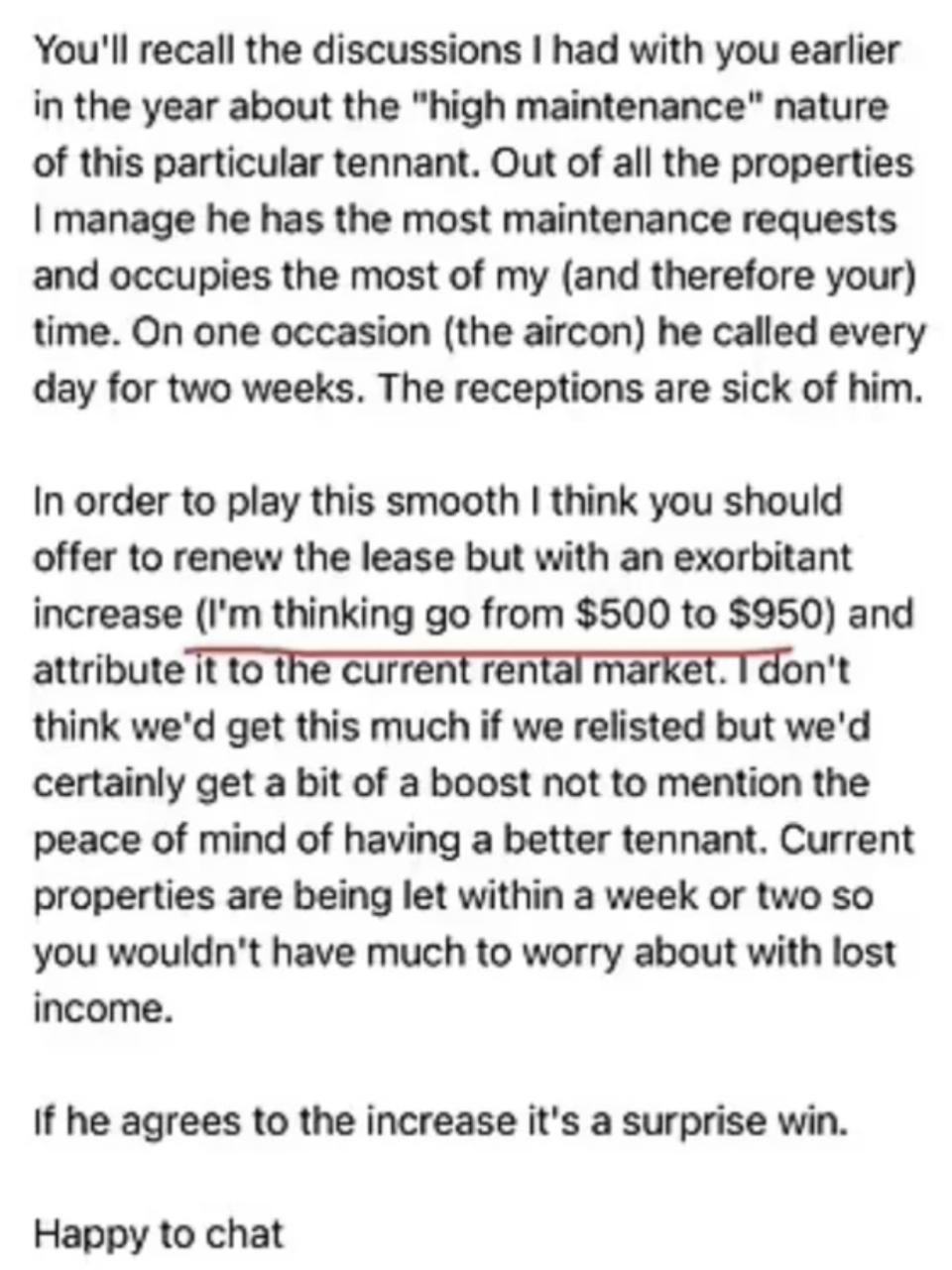 You'll recall the discussions I had with you earlier in the year about the "high maintenance" nature of this particular tennant. Out of all the properties I manage he has the most maintenance requests and occupies the most of my (and therefore your) time. On one occasion (the aircon) he called every day for two weeks. The receptions are sick of him.

In order to play this smooth I think you should offer to renew the lease but with an exorbitant increase (I'm thinking go from \$500 to \$950) and attribute it to the current rental market. I don't think we'd get this much if we relisted but we'd certainly get a bit of a boost not to mention the peace of mind of having a better tennant. Current properties are being let within a week or two so you wouldn't have much to worry about with lost income.

If he agrees to the increase it's a surprise win.

Happy to chat